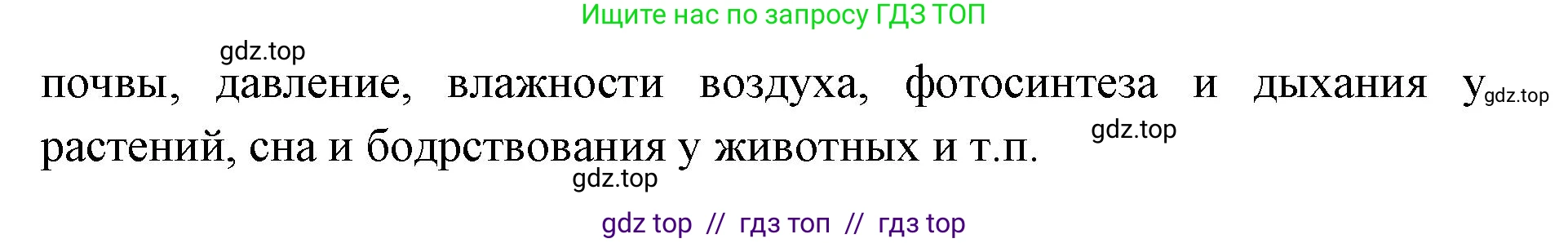 Ищите нас по запросу ГДЗ ТОП

gdz.top

почвы, давление, влажности воздуха, фотосинтеза и дыхания у gdz.top растений, сна и бодрствования у животных и т.п.

gdz.top

gdz.top

gdz top // гдз топ // гдз top